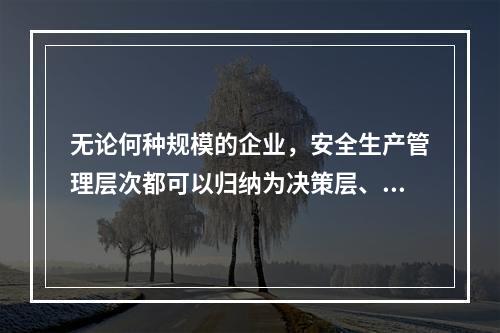 无论何种规模的企业，安全生产管理层次都可以归纳为决策层、...